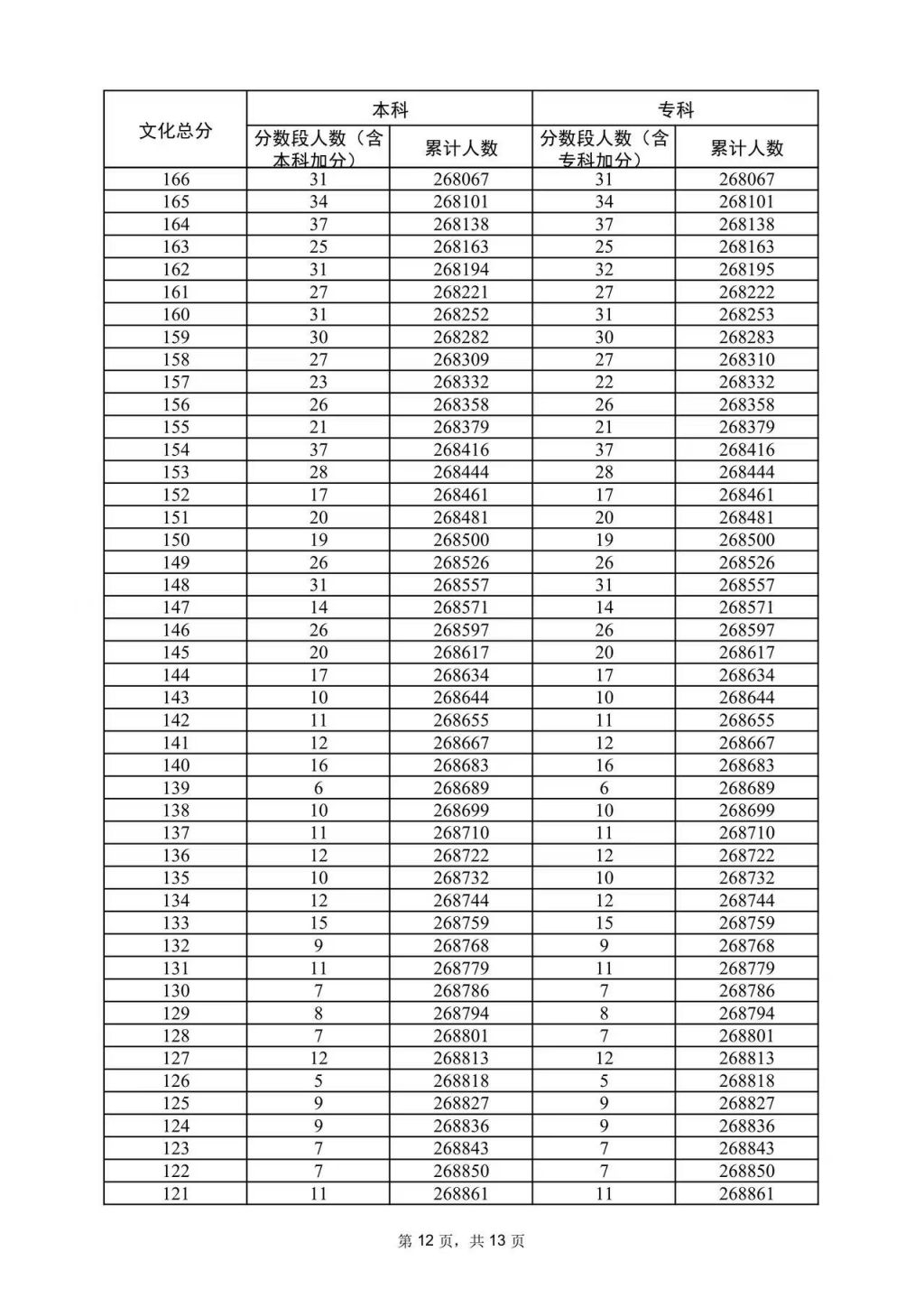 | 文化总分 | 本科 |  | 专科 |  |
|---|---|---|---|---|
|  | 分数段人数（含本科加分） | 累计人数 | 分数段人数（含专科加分） | 累计人数 |
| 166 | 31 | 268067 | 31 | 268067 |
| 165 | 34 | 268101 | 34 | 268101 |
| 164 | 37 | 268138 | 37 | 268138 |
| 163 | 25 | 268163 | 25 | 268163 |
| 162 | 31 | 268194 | 32 | 268195 |
| 161 | 27 | 268221 | 27 | 268222 |
| 160 | 31 | 268252 | 31 | 268253 |
| 159 | 30 | 268282 | 30 | 268283 |
| 158 | 27 | 268309 | 27 | 268310 |
| 157 | 23 | 268332 | 22 | 268332 |
| 156 | 26 | 268358 | 26 | 268358 |
| 155 | 21 | 268379 | 21 | 268379 |
| 154 | 37 | 268416 | 37 | 268416 |
| 153 | 28 | 268444 | 28 | 268444 |
| 152 | 17 | 268461 | 17 | 268461 |
| 151 | 20 | 268481 | 20 | 268481 |
| 150 | 19 | 268500 | 19 | 268500 |
| 149 | 26 | 268526 | 26 | 268526 |
| 148 | 31 | 268557 | 31 | 268557 |
| 147 | 14 | 268571 | 14 | 268571 |
| 146 | 26 | 268597 | 26 | 268597 |
| 145 | 20 | 268617 | 20 | 268617 |
| 144 | 17 | 268634 | 17 | 268634 |
| 143 | 10 | 268644 | 10 | 268644 |
| 142 | 11 | 268655 | 11 | 268655 |
| 141 | 12 | 268667 | 12 | 268667 |
| 140 | 16 | 268683 | 16 | 268683 |
| 139 | 6 | 268689 | 6 | 268689 |
| 138 | 10 | 268699 | 10 | 268699 |
| 137 | 11 | 268710 | 11 | 268710 |
| 136 | 12 | 268722 | 12 | 268722 |
| 135 | 10 | 268732 | 10 | 268732 |
| 134 | 12 | 268744 | 12 | 268744 |
| 133 | 15 | 268759 | 15 | 268759 |
| 132 | 9 | 268768 | 9 | 268768 |
| 131 | 11 | 268779 | 11 | 268779 |
| 130 | 7 | 268786 | 7 | 268786 |
| 129 | 8 | 268794 | 8 | 268794 |
| 128 | 7 | 268801 | 7 | 268801 |
| 127 | 12 | 268813 | 12 | 268813 |
| 126 | 5 | 268818 | 5 | 268818 |
| 125 | 9 | 268827 | 9 | 268827 |
| 124 | 9 | 268836 | 9 | 268836 |
| 123 | 7 | 268843 | 7 | 268843 |
| 122 | 7 | 268850 | 7 | 268850 |
| 121 | 11 | 268861 | 11 | 268861 |

第 12 页，共 13 页